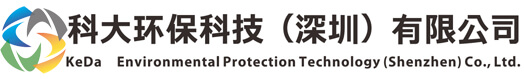 科大环保科技（深圳）有限公司
KeDa Environmental Protection Technology (Shenzhen) Co., Ltd.